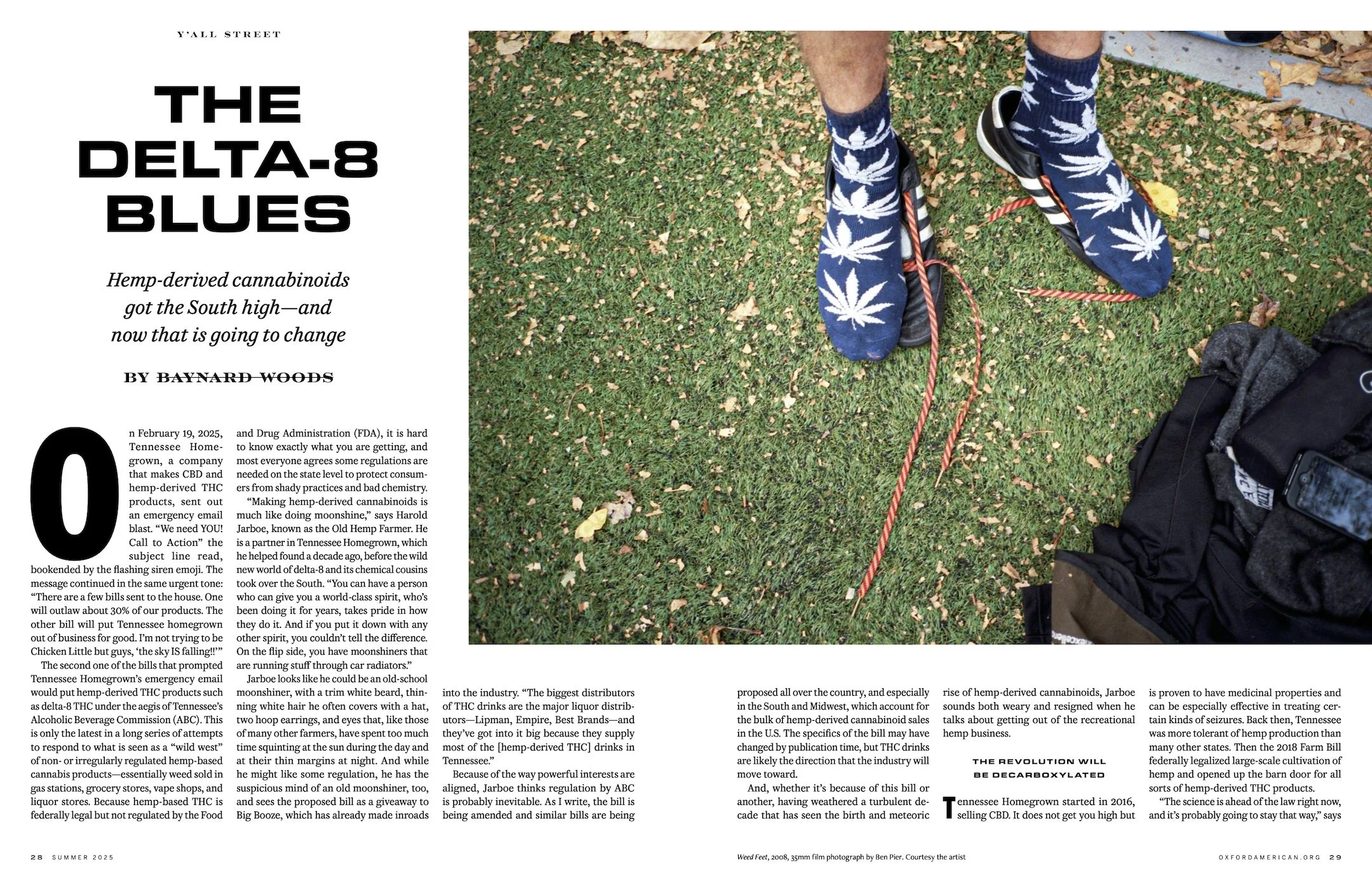 Y'ALL STREET

THE DELTA-8 BLUES

Hemp-derived cannabinoids got the South high—and now that is going to change

BY BAYNARD WOODS

On February 19, 2025, Tennessee Homegrown, a company that makes CBD and hemp-derived THC products, sent out an emergency email blast. "We need YOU! Call to Action" the subject line read, bookended by the flashing siren emoji. The message continued in the same urgent tone: "There are a few bills sent to the house. One will outlaw about 30% of our products. The other bill will put Tennessee homegrown out of business for good. I'm not trying to be Chicken Little but guys, 'the sky IS falling!!'"

The second one of the bills that prompted Tennessee Homegrown's emergency email would put hemp-derived THC products such as delta-8 THC under the aegis of Tennessee's Alcoholic Beverage Commission (ABC). This is only the latest in a long series of attempts to respond to what is seen as a "wild west" of non- or irregularly regulated hemp-based cannabis products—essentially weed sold in gas stations, grocery stores, vape shops, and liquor stores. Because hemp-based THC is federally legal but not regulated by the Food and Drug Administration (FDA), it is hard to know exactly what you are getting, and most everyone agrees some regulations are needed on the state level to protect consumers from shady practices and bad chemistry.

"Making hemp-derived cannabinoids is much like doing moonshine," says Harold Jarboe, known as the Old Hemp Farmer. He is a partner in Tennessee Homegrown, which he helped found a decade ago, before the wild new world of delta-8 and its chemical cousins took over the South. "You can have a person who can give you a world-class spirit, who's been doing it for years, takes pride in how they do it. And if you put it down with any other spirit, you couldn't tell the difference. On the flip side, you have moonshiners that are running stuff through car radiators."

Jarboe looks like he could be an old-school moonshiner, with a trim white beard, thinning white hair he often covers with a hat, two hoop earrings, and eyes that, like those of many other farmers, have spent too much time squinting at the sun during the day and at their thin margins at night. And while he might like some regulation, he has the suspicious mind of an old moonshiner, too, and sees the proposed bill as a giveaway to Big Booze, which has already made inroads into the industry. "The biggest distributors of THC drinks are the major liquor distributors—Lipman, Empire, Best Brands—and they've got into it big because they supply most of the [hemp-derived THC] drinks in Tennessee."

Because of the way powerful interests are aligned, Jarboe thinks regulation by ABC is probably inevitable. As I write, the bill is being amended and similar bills are being proposed all over the country, and especially in the South and Midwest, which account for the bulk of hemp-derived cannabinoid sales in the U.S. The specifics of the bill may have changed by publication time, but THC drinks are likely the direction that the industry will move toward.

And, whether it's because of this bill or another, having weathered a turbulent decade that has seen the birth and meteoric rise of hemp-derived cannabinoids, Jarboe sounds both weary and resigned when he talks about getting out of the recreational hemp business.

THE REVOLUTION WILL BE DECARBOXYLATED

Tennessee Homegrown started in 2016, selling CBD. It does not get you high but is proven to have medicinal properties and can be especially effective in treating certain kinds of seizures. Back then, Tennessee was more tolerant of hemp production than many other states. Then the 2018 Farm Bill federally legalized large-scale cultivation of hemp and opened up the barn door for all sorts of hemp-derived THC products.

"The science is ahead of the law right now, and it's probably going to stay that way," says

28 SUMMER 2025

Weed Feet, 2008, 35mm film photograph by Ben Pier. Courtesy the artist

OXFORDAMERICAN.ORG 29